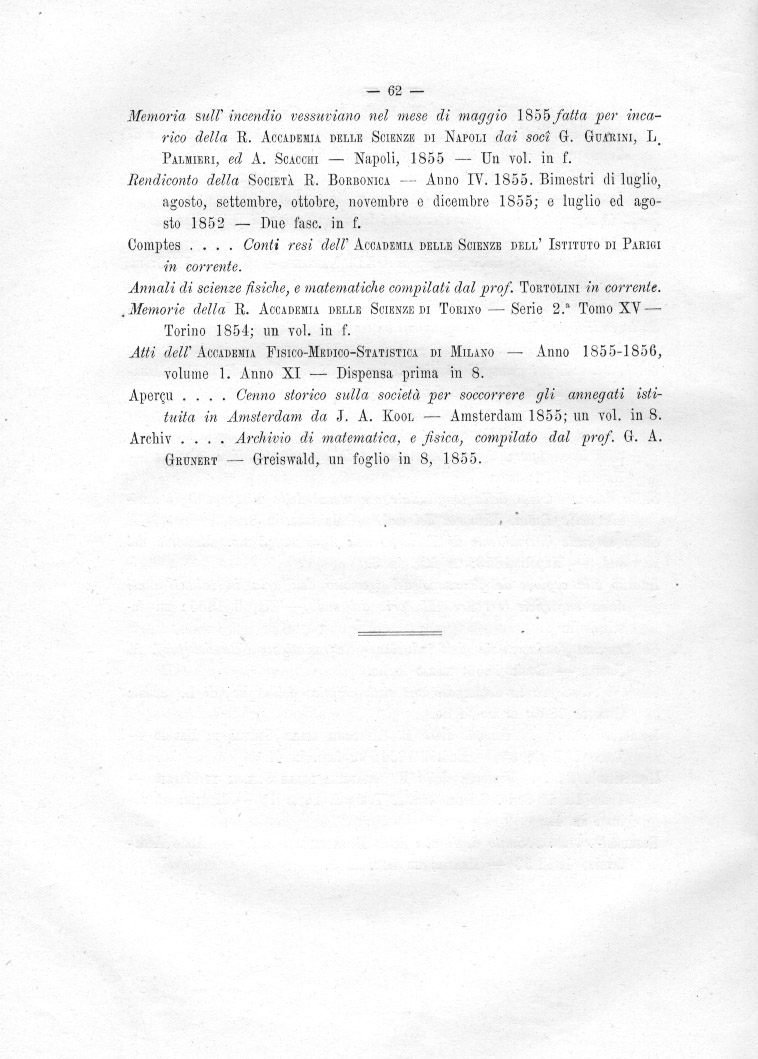 — 62 —

Memoria sull' incendio vessuviano nel mese di maggio 1855 fatta per incarico della R. Accademia delle Scienze di Napoli dai socî G. Guarini, L. Palmieri, ed A. Scacchi — Napoli, 1855 — Un vol. in f.

Rendiconto della Società R. Borbonica — Anno IV. 1855. Bimestri di luglio, agosto, settembre, ottobre, novembre e dicembre 1855; e luglio ed agosto 1852 — Due fasc. in f.

Comptes . . . . Conti resi dell' Accademia delle Scienze dell' Istituto di Parigi in corrente.

Annali di scienze fisiche, e matematiche compilati dal prof. Tortolini in corrente.

Memorie della R. Accademia delle Scienze di Torino — Serie 2.ª Tomo XV — Torino 1854; un vol. in f.

Atti dell' Accademia Fisico-Medico-Statistica di Milano — Anno 1855-1856, volume 1. Anno XI — Dispensa prima in 8.

Aperçu . . . . Cenno storico sulla società per soccorrere gli annegati istituita in Amsterdam da J. A. Kool — Amsterdam 1855; un vol. in 8.

Archiv . . . . Archivio di matematica, e fisica, compilato dal prof. G. A. Grunert — Greiswald, un foglio in 8, 1855.